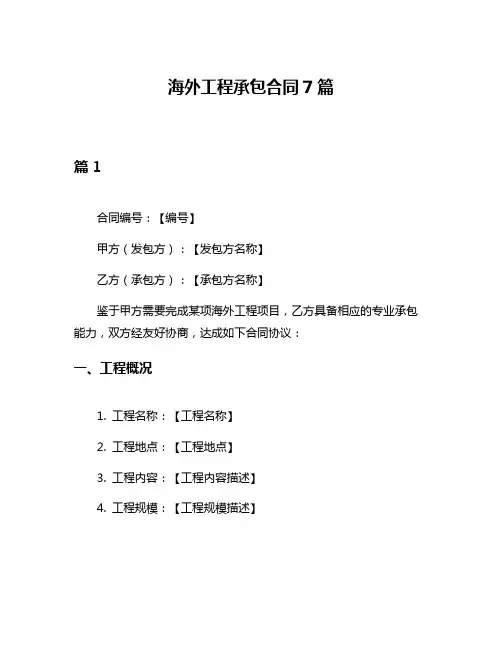 海外工程承包合同 7 篇

篇 1

合同编号：【编号】

甲方（发包方）：【发包方名称】

乙方（承包方）：【承包方名称】

鉴于甲方需要完成某项海外工程项目，乙方具备相应的专业承包能力，双方经友好协商，达成如下合同协议：

一、工程概况

1. 工程名称：【工程名称】

2. 工程地点：【工程地点】

3. 工程内容：【工程内容描述】

4. 工程规模：【工程规模描述】